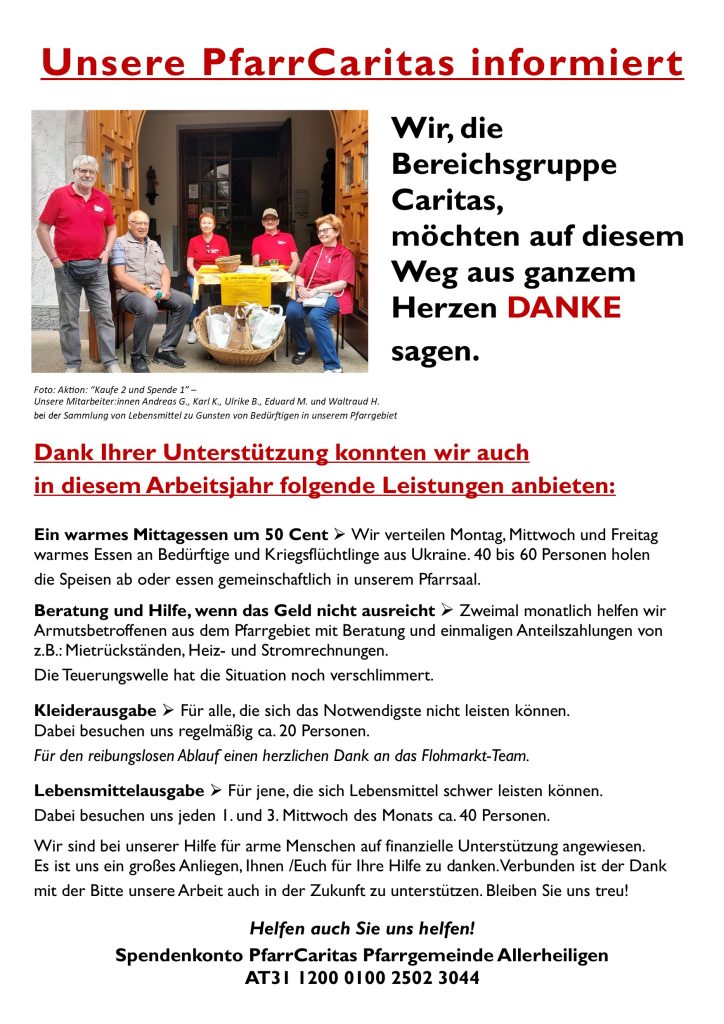 Unsere PfarrCaritas informiert

Wir, die Bereichsgruppe Caritas, möchten auf diesem Weg aus ganzem Herzen DANKE sagen.

Foto: Aktion: "Kaufe 2 und Spende 1" –
Unsere Mitarbeiter:innen Andreas G., Karl K., Ulrike B., Eduard M. und Waltraud H.
bei der Sammlung von Lebensmittel zu Gunsten von Bedürftigen in unserem Pfarrgebiet

Dank Ihrer Unterstützung konnten wir auch in diesem Arbeitsjahr folgende Leistungen anbieten:

Ein warmes Mittagessen um 50 Cent ➢ Wir verteilen Montag, Mittwoch und Freitag warmes Essen an Bedürftige und Kriegsflüchtlinge aus Ukraine. 40 bis 60 Personen holen die Speisen ab oder essen gemeinschaftlich in unserem Pfarrsaal.

Beratung und Hilfe, wenn das Geld nicht ausreicht ➢ Zweimal monatlich helfen wir Armutsbetroffenen aus dem Pfarrgebiet mit Beratung und einmaligen Anteilszahlungen von z.B.: Mietrückständen, Heiz- und Stromrechnungen.
Die Teuerungswelle hat die Situation noch verschlimmert.

Kleiderausgabe ➢ Für alle, die sich das Notwendigste nicht leisten können.
Dabei besuchen uns regelmäßig ca. 20 Personen.
Für den reibungslosen Ablauf einen herzlichen Dank an das Flohmarkt-Team.

Lebensmittelausgabe ➢ Für jene, die sich Lebensmittel schwer leisten können.
Dabei besuchen uns jeden 1. und 3. Mittwoch des Monats ca. 40 Personen.

Wir sind bei unserer Hilfe für arme Menschen auf finanzielle Unterstützung angewiesen.
Es ist uns ein großes Anliegen, Ihnen /Euch für Ihre Hilfe zu danken. Verbunden ist der Dank mit der Bitte unsere Arbeit auch in der Zukunft zu unterstützen. Bleiben Sie uns treu!

Helfen auch Sie uns helfen!
Spendenkonto PfarrCaritas Pfarrgemeinde Allerheiligen
AT31 1200 0100 2502 3044